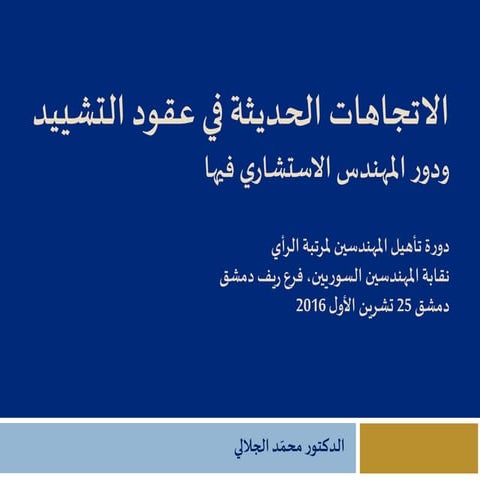 الاتجاهات الحديثة في عقود التشييد

ودور المهندس الاستشاري فيها

دورة تأهيل المهندسين لمرتبة الرأي

نقابة المهندسين السوريين، فرع ريف دمشق

دمشق 25 تشرين الأول 2016

الدكتور محمّد الجلالي